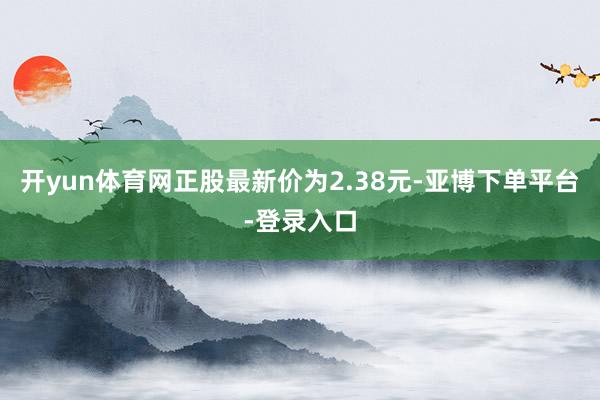 开yun体育网正股最新价为2.38元-亚博下单平台-登录入口